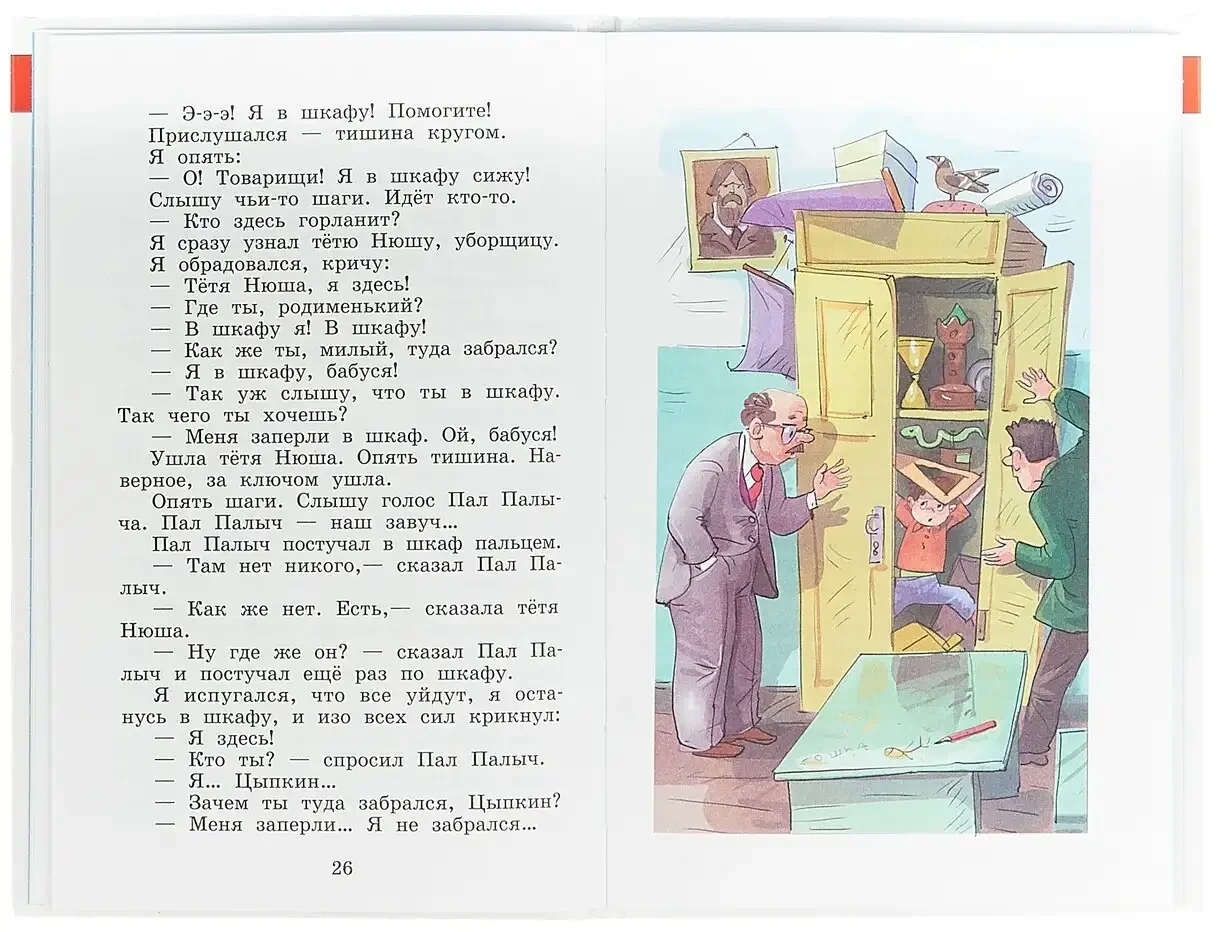 — Э-э-э! Я в шкафу! Помогите!
Прислушался — тишина кругом.
Я опять:
— О! Товарищи! Я в шкафу сижу!
Слышу чьи-то шаги. Идёт кто-то.
— Кто здесь горланит?
Я сразу узнал тётю Нюшу, уборщицу.
Я обрадовался, кричу:
— Тётя Нюша, я здесь!
— Где ты, родименький?
— В шкафу я! В шкафу!
— Как же ты, милый, туда забрался?
— Я в шкафу, бабуся!
— Так уж слышу, что ты в шкафу. Так чего ты хочешь?
— Меня заперли в шкаф. Ой, бабуся!
Ушла тётя Нюша. Опять тишина. Наверное, за ключом ушла.
Опять шаги. Слышу голос Пал Палыча. Пал Палыч — наш завуч...
Пал Палыч постучал в шкаф пальцем.
— Там нет никого,— сказал Пал Палыч.
— Как же нет. Есть,— сказала тётя Нюша.
— Ну где же он? — сказал Пал Палыч и постучал ещё раз по шкафу.
Я испугался, что все уйдут, я останусь в шкафу, и изо всех сил крикнул:
— Я здесь!
— Кто ты? — спросил Пал Палыч.
— Я... Цыпкин...
— Зачем ты туда забрался, Цыпкин?
— Меня заперли... Я не забрался...

26